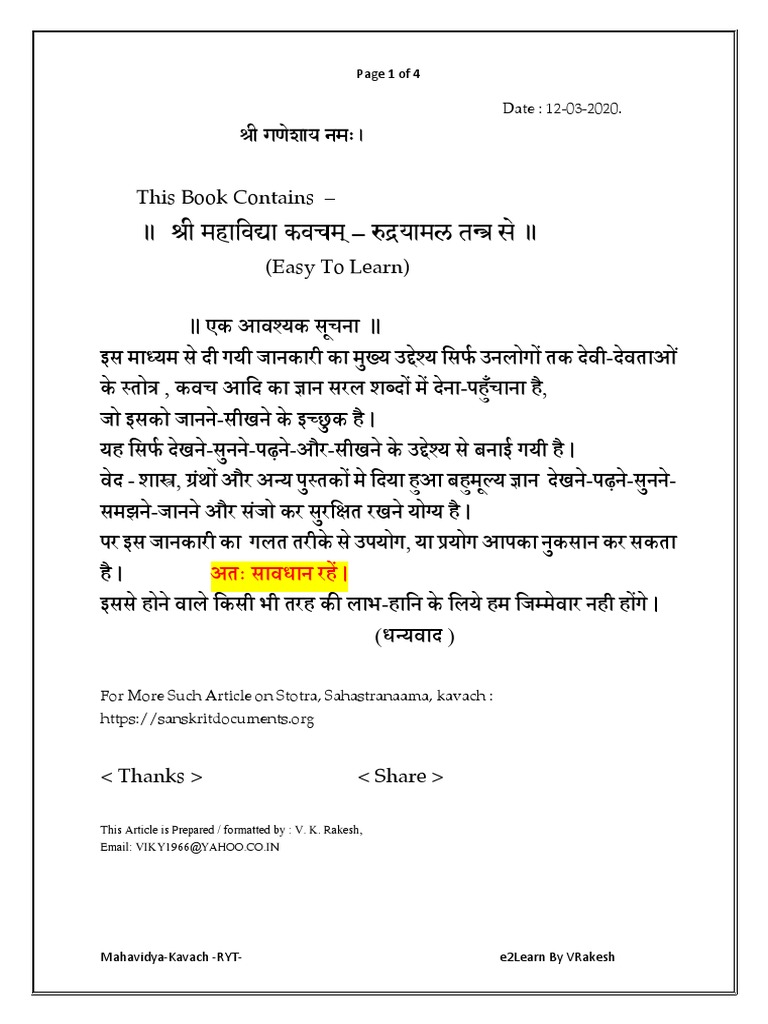 Page 1 of 4

Date : 12-03-2020.

श्री गणेशाय नमः।

This Book Contains –
॥ श्री महाविद्या कवचम् – रुद्रयामल तन्त्र से ॥
(Easy To Learn)

॥ एक आवश्यक सूचना ॥
इस माध्यम से दी गयी जानकारी का मुख्य उद्देश्य सिर्फ उनलोगों तक देवी-देवताओं के स्तोत्र , कवच आदि का ज्ञान सरल शब्दों में देना-पहुँचाना है,
जो इसको जानने-सीखने के इच्छुक है।
यह सिर्फ देखने-सुनने-पढ़ने-और-सीखने के उद्देश्य से बनाई गयी है।
वेद - शास्त्र, ग्रंथों और अन्य पुस्तकों मे दिया हुआ बहुमूल्य ज्ञान देखने-पढ़ने-सुनने-समझने-जानने और संजो कर सुरक्षित रखने योग्य है।
पर इस जानकारी का गलत तरीके से उपयोग, या प्रयोग आपका नुकसान कर सकता है। अतः सावधान रहें।
इससे होने वाले किसी भी तरह की लाभ-हानि के लिये हम जिम्मेवार नही होंगे।
(धन्यवाद )

For More Such Article on Stotra, Sahastranaama, kavach :
https://sanskritdocuments.org

< Thanks > < Share >

This Article is Prepared / formatted by : V. K. Rakesh,
Email: VIKY1966@YAHOO.CO.IN

Mahavidya-Kavach -RYT- e2Learn By VRakesh